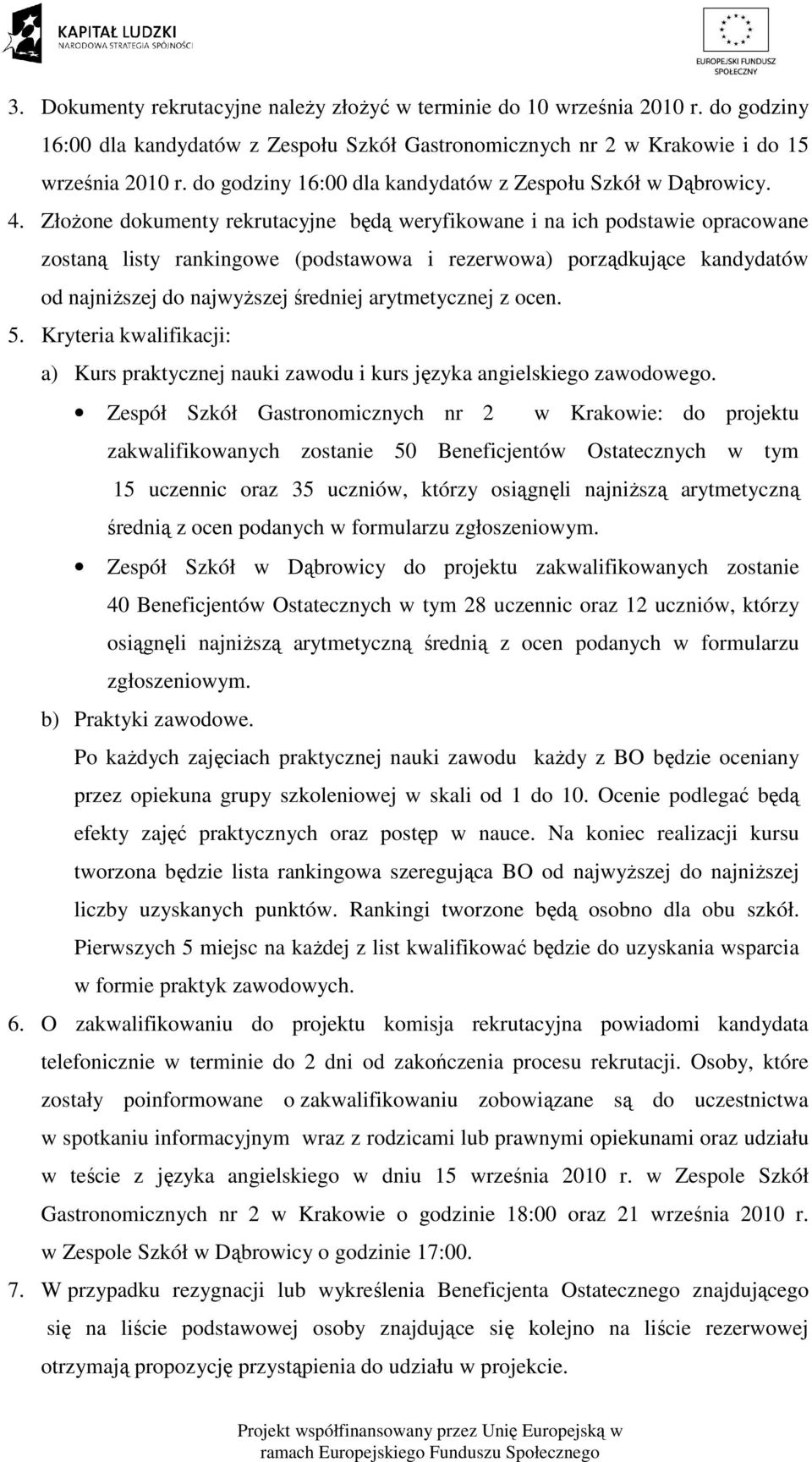 KAPITAŁ LUDZKI
NARODOWA STRATEGIA SPÓJNOŚCI

EUROPEJSKI FUNDUSZ SPOŁECZNY

3. Dokumenty rekrutacyjne należy złożyć w terminie do 10 września 2010 r. do godziny 16:00 dla kandydatów z Zespołu Szkół Gastronomicznych nr 2 w Krakowie i do 15 września 2010 r. do godziny 16:00 dla kandydatów z Zespołu Szkół w Dąbrowicy.

4. Złożone dokumenty rekrutacyjne będą weryfikowane i na ich podstawie opracowane zostaną listy rankingowe (podstawowa i rezerwowa) porządkujące kandydatów od najniższej do najwyższej średniej arytmetycznej z ocen.

5. Kryteria kwalifikacji:

a) Kurs praktycznej nauki zawodu i kurs języka angielskiego zawodowego.

• Zespół Szkół Gastronomicznych nr 2 w Krakowie: do projektu zakwalifikowanych zostanie 50 Beneficjentów Ostatecznych w tym 15 uczennic oraz 35 uczniów, którzy osiągnęli najniższą arytmetyczną średnią z ocen podanych w formularzu zgłoszeniowym.

• Zespół Szkół w Dąbrowicy do projektu zakwalifikowanych zostanie 40 Beneficjentów Ostatecznych w tym 28 uczennic oraz 12 uczniów, którzy osiągnęli najniższą arytmetyczną średnią z ocen podanych w formularzu zgłoszeniowym.

b) Praktyki zawodowe.

Po każdych zajęciach praktycznej nauki zawodu każdy z BO będzie oceniany przez opiekuna grupy szkoleniowej w skali od 1 do 10. Ocenie podlegać będą efekty zajęć praktycznych oraz postęp w nauce. Na koniec realizacji kursu tworzona będzie lista rankingowa szeregująca BO od najwyższej do najniższej liczby uzyskanych punktów. Rankingi tworzone będą osobno dla obu szkół. Pierwszych 5 miejsc na każdej z list kwalifikować będzie do uzyskania wsparcia w formie praktyk zawodowych.

6. O zakwalifikowaniu do projektu komisja rekrutacyjna powiadomi kandydata telefonicznie w terminie do 2 dni od zakończenia procesu rekrutacji. Osoby, które zostały poinformowane o zakwalifikowaniu zobowiązane są do uczestnictwa w spotkaniu informacyjnym wraz z rodzicami lub prawnymi opiekunami oraz udziału w teście z języka angielskiego w dniu 15 września 2010 r. w Zespole Szkół Gastronomicznych nr 2 w Krakowie o godzinie 18:00 oraz 21 września 2010 r. w Zespole Szkół w Dąbrowicy o godzinie 17:00.

7. W przypadku rezygnacji lub wykreślenia Beneficjenta Ostatecznego znajdującego się na liście podstawowej osoby znajdujące się kolejno na liście rezerwowej otrzymają propozycję przystąpienia do udziału w projekcie.

Projekt współfinansowany przez Unię Europejską w ramach Europejskiego Funduszu Społecznego